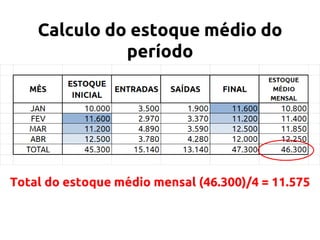 Calculo do estoque médio do período

| MÊS | ESTOQUE INICIAL | ENTRADAS | SAÍDAS | FINAL | ESTOQUE MÉDIO MENSAL |
|---|---|---|---|---|---|
| JAN | 10.000 | 3.500 | 1.900 | 11.600 | 10.800 |
| FEV | 11.600 | 2.970 | 3.370 | 11.200 | 11.400 |
| MAR | 11.200 | 4.890 | 3.590 | 12.500 | 11.850 |
| ABR | 12.500 | 3.780 | 4.280 | 12.000 | 12.250 |
| TOTAL | 45.300 | 15.140 | 13.140 | 47.300 | 46.300 |

Total do estoque médio mensal (46.300)/4 = 11.575